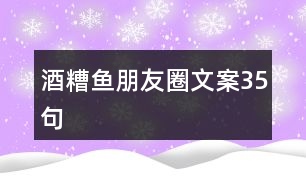 酒糟鱼朋友圈文案35句